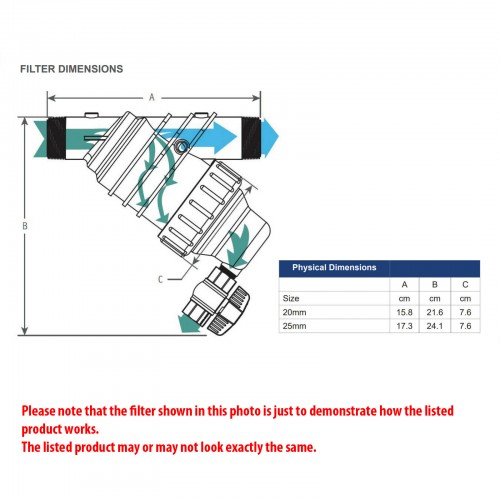 FILTER DIMENSIONS

A

B

C

| Physical Dimensions | | | |
|---|---|---|---|
| | A | B | C |
| Size | cm | cm | cm |
| 20mm | 15.8 | 21.6 | 7.6 |
| 25mm | 17.3 | 24.1 | 7.6 |

Please note that the filter shown in this photo is just to demonstrate how the listed product works.
The listed product may or may not look exactly the same.